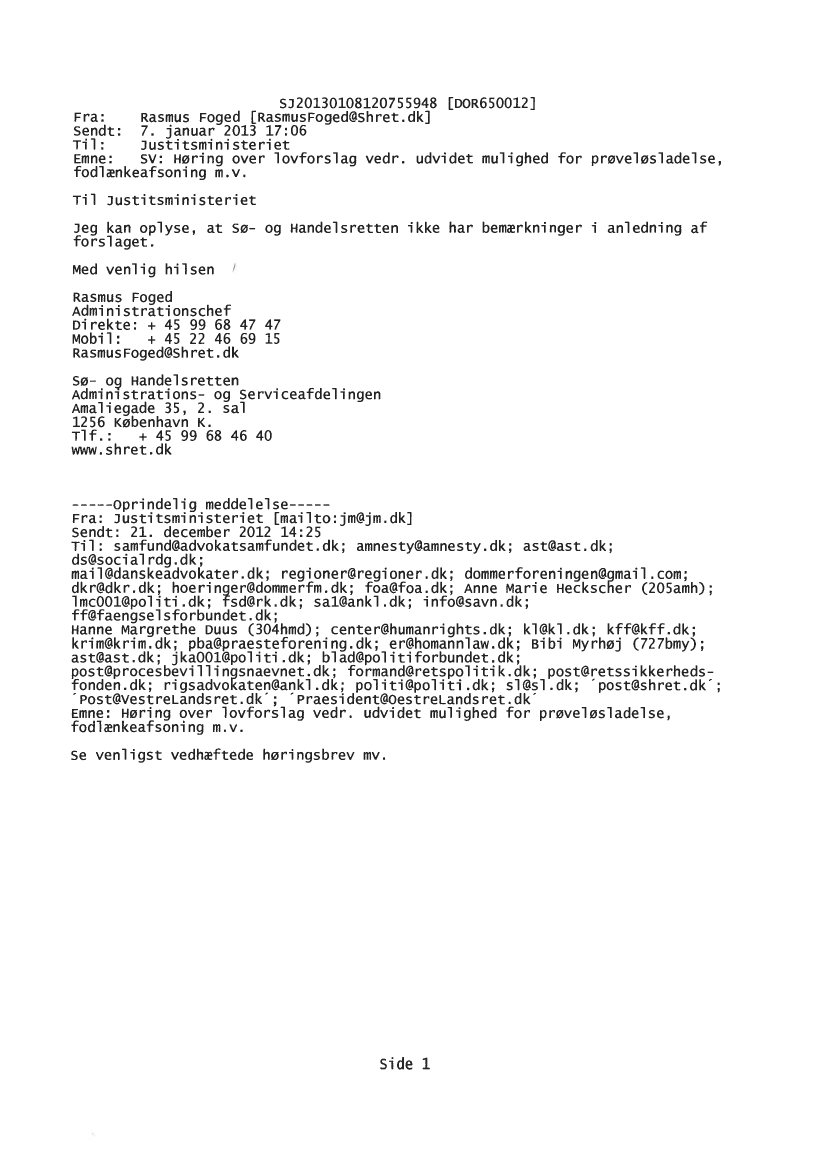 SJ20130108120755948 [DOR650012]
Fra: Rasmus Foged [RasmusFoged@Shret.dk]
Sendt: 7. januar 2013 17:06
Til: Justitsministeriet
Emne: SV: Høring over lovforslag vedr. udvidet mulighed for prøveløsladelse, fodlænkeafsoning m.v.

Til Justitsministeriet

Jeg kan oplyse, at Sø- og Handelsretten ikke har bemærkninger i anledning af forslaget.

Med venlig hilsen

Rasmus Foged
Administrationschef
Direkte: + 45 99 68 47 47
Mobil: + 45 22 46 69 15
RasmusFoged@Shret.dk

Sø- og Handelsretten
Administrations- og Serviceafdelingen
Amaliegade 35, 2. sal
1256 København K.
Tlf.: + 45 99 68 46 40
www.shret.dk

-----Oprindelig meddelelse-----
Fra: Justitsministeriet [mailto:jm@jm.dk]
Sendt: 21. december 2012 14:25
Til: samfund@advokatsamfundet.dk; amnesty@amnesty.dk; ast@ast.dk; ds@socialrdg.dk; mail@danskeadvokater.dk; regioner@regioner.dk; dommerforeningen@gmail.com; dkr@dkr.dk; hoeringer@dommerfm.dk; foa@foa.dk; Anne Marie Heckscher (205amh); lmc001@politi.dk; fsd@rk.dk; sa1@ankl.dk; info@savn.dk; ff@faengselsforbundet.dk;
Hanne Margrethe Duus (304hmd); center@humanrights.dk; kl@kl.dk; kff@kff.dk; krim@krim.dk; pba@praesteforening.dk; er@homannlaw.dk; Bibi Myrhøj (727bmy); ast@ast.dk; jka001@politi.dk; blad@politiforbundet.dk; post@procesbevillingsnaevnet.dk; formand@retspolitik.dk; post@retssikkerhedsfonden.dk; rigsadvokaten@ankl.dk; politi@politi.dk; sl@sl.dk; ´post@shret.dk´; ´Post@VestreLandsret.dk´; ´Praesident@OestreLandsret.dk´
Emne: Høring over lovforslag vedr. udvidet mulighed for prøveløsladelse, fodlænkeafsoning m.v.

Se venligst vedhæftede høringsbrev mv.

Side 1